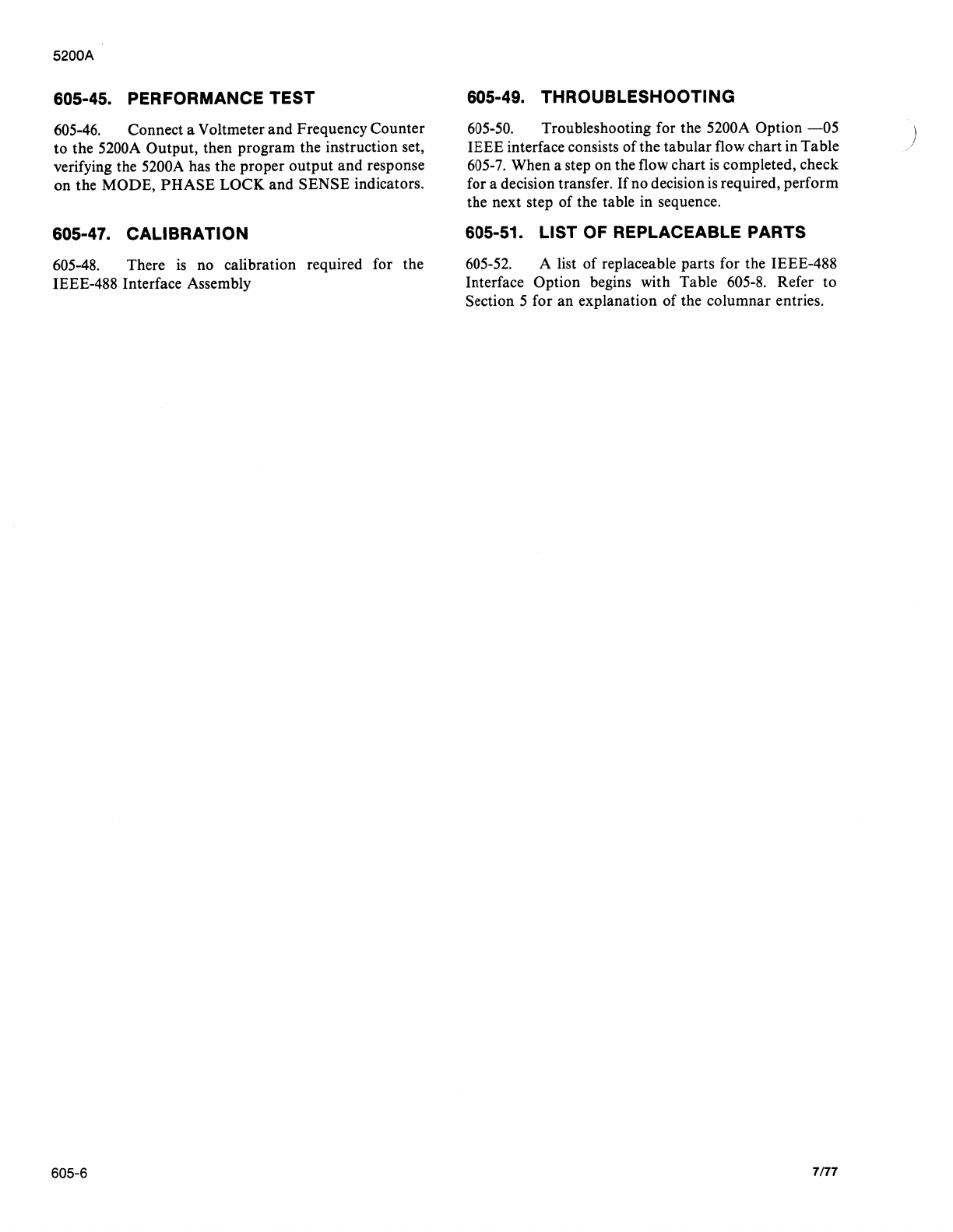 5200A

605-45. PERFORMANCE TEST

605-46. Connect a Voltmeter and Frequency Counter to the 5200A Output, then program the instruction set, verifying the 5200A has the proper output and response on the MODE, PHASE LOCK and SENSE indicators.

605-47. CALIBRATION

605-48. There is no calibration required for the IEEE-488 Interface Assembly

605-49. THROUBLESHOOTING

605-50. Troubleshooting for the 5200A Option —05 IEEE interface consists of the tabular flow chart in Table 605-7. When a step on the flow chart is completed, check for a decision transfer. If no decision is required, perform the next step of the table in sequence.

605-51. LIST OF REPLACEABLE PARTS

605-52. A list of replaceable parts for the IEEE-488 Interface Option begins with Table 605-8. Refer to Section 5 for an explanation of the columnar entries.

605-6

7/77